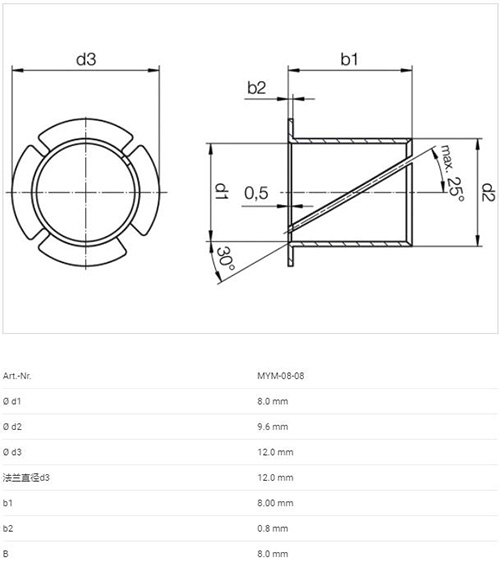 d3

b1

b2

d1

0,5

max. 25°

d2

30°

| Art.-Nr. | MYM-08-08 |
|---|---|
| Ø d1 | 8.0 mm |
| Ø d2 | 9.6 mm |
| Ø d3 | 12.0 mm |
| 法兰直径d3 | 12.0 mm |
| b1 | 8.00 mm |
| b2 | 0.8 mm |
| B | 8.0 mm |